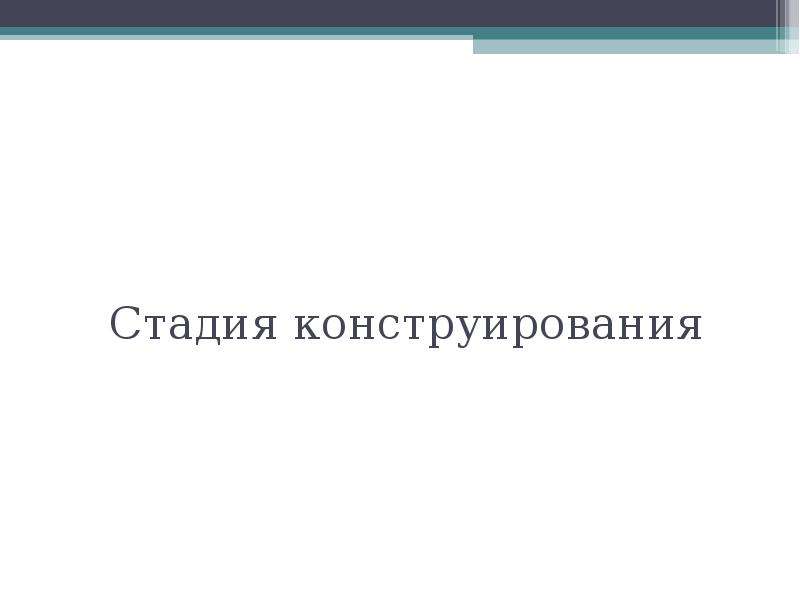 Стадия конструирования